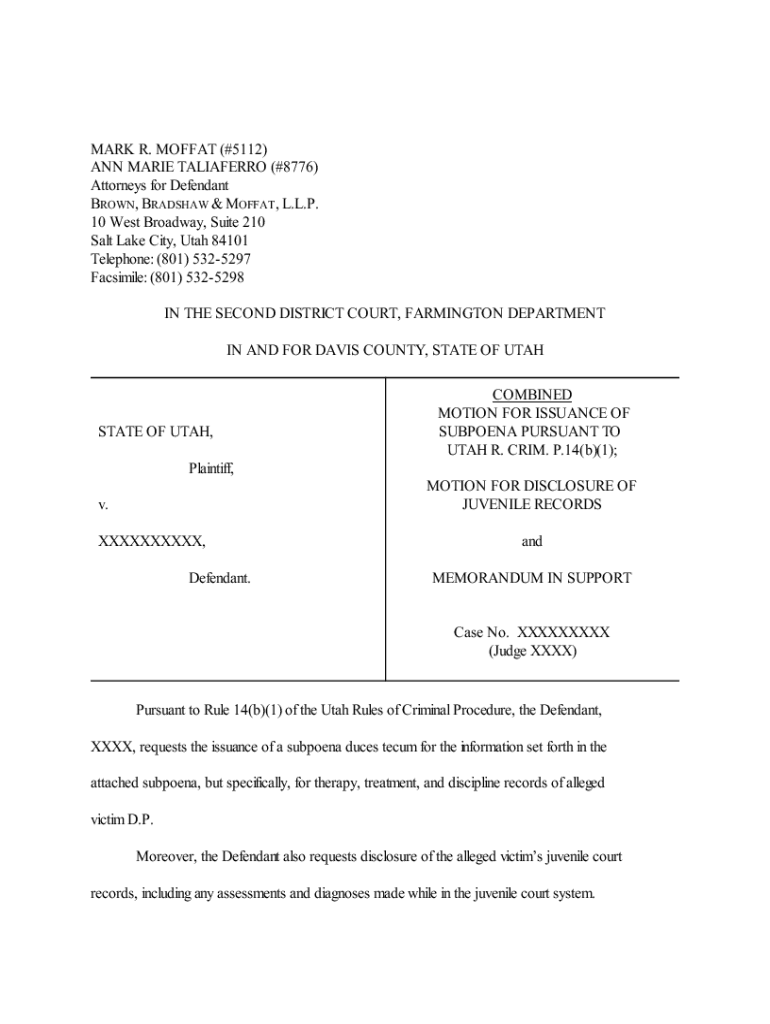 MARK R. MOFFAT (#5112)
ANN MARIE TALIAFERRO (#8776)
Attorneys for Defendant
BROWN, BRADSHAW & MOFFAT, L.L.P.
10 West Broadway, Suite 210
Salt Lake City, Utah 84101
Telephone: (801) 532-5297
Facsimile: (801) 532-5298

IN THE SECOND DISTRICT COURT, FARMINGTON DEPARTMENT

IN AND FOR DAVIS COUNTY, STATE OF UTAH

STATE OF UTAH,

Plaintiff,

v.

XXXXXXXXXX,

Defendant.

COMBINED
MOTION FOR ISSUANCE OF SUBPOENA PURSUANT TO UTAH R. CRIM. P.14(b)(1);

MOTION FOR DISCLOSURE OF JUVENILE RECORDS

and

MEMORANDUM IN SUPPORT

Case No. XXXXXXXXX
(Judge XXXX)

Pursuant to Rule 14(b)(1) of the Utah Rules of Criminal Procedure, the Defendant, XXXX, requests the issuance of a subpoena duces tecum for the information set forth in the attached subpoena, but specifically, for therapy, treatment, and discipline records of alleged victim D.P.

Moreover, the Defendant also requests disclosure of the alleged victim's juvenile court records, including any assessments and diagnoses made while in the juvenile court system.